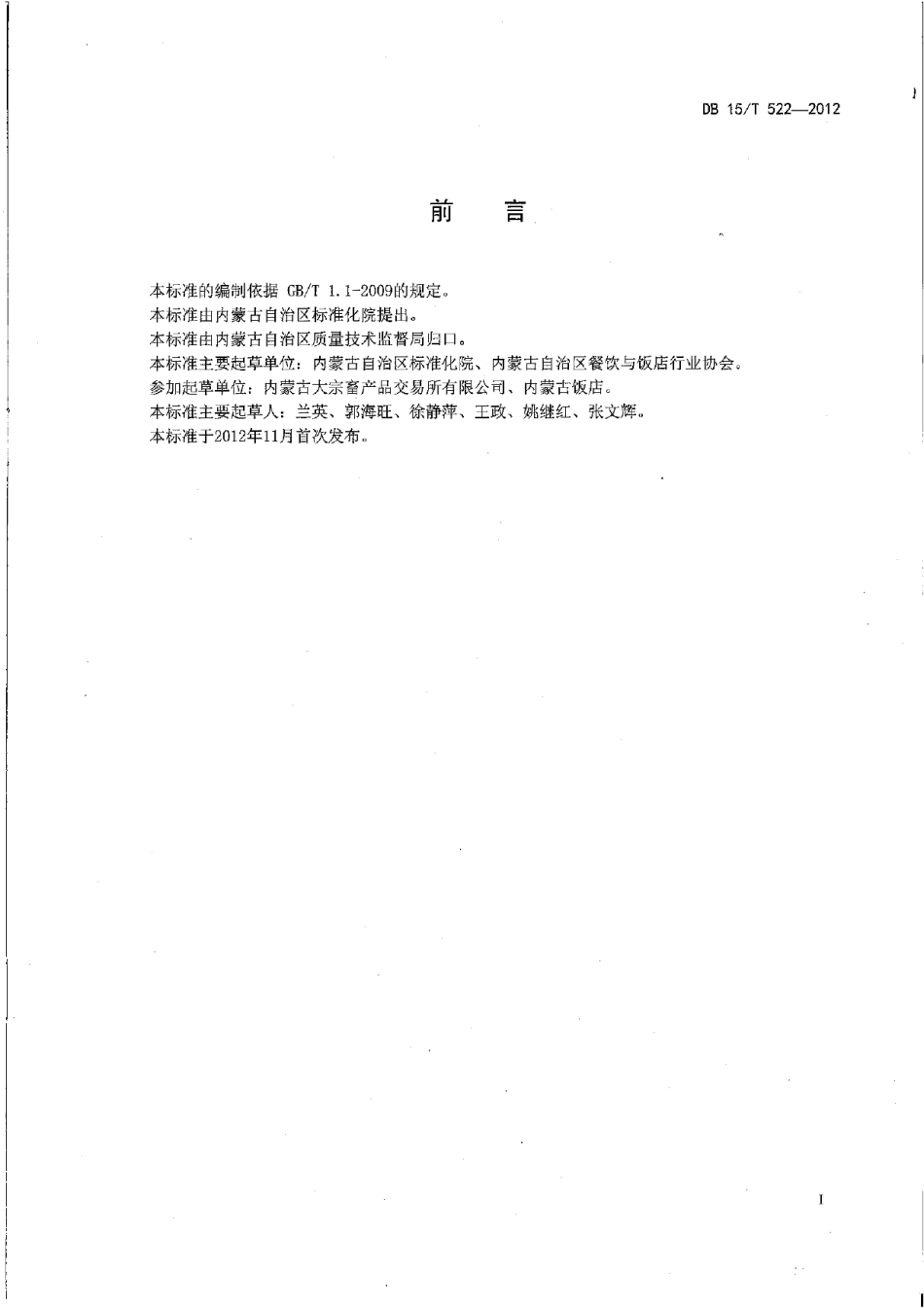 DB 15/T 522—2012

前　言

本标准的编制依据 GB/T 1.1-2009的规定。
本标准由内蒙古自治区标准化院提出。
本标准由内蒙古自治区质量技术监督局归口。
本标准主要起草单位：内蒙古自治区标准化院、内蒙古自治区餐饮与饭店行业协会。
参加起草单位：内蒙古大宗畜产品交易所有限公司、内蒙古饭店。
本标准主要起草人：兰英、郭海旺、徐静萍、王政、姚继红、张文辉。
本标准于2012年11月首次发布。

I